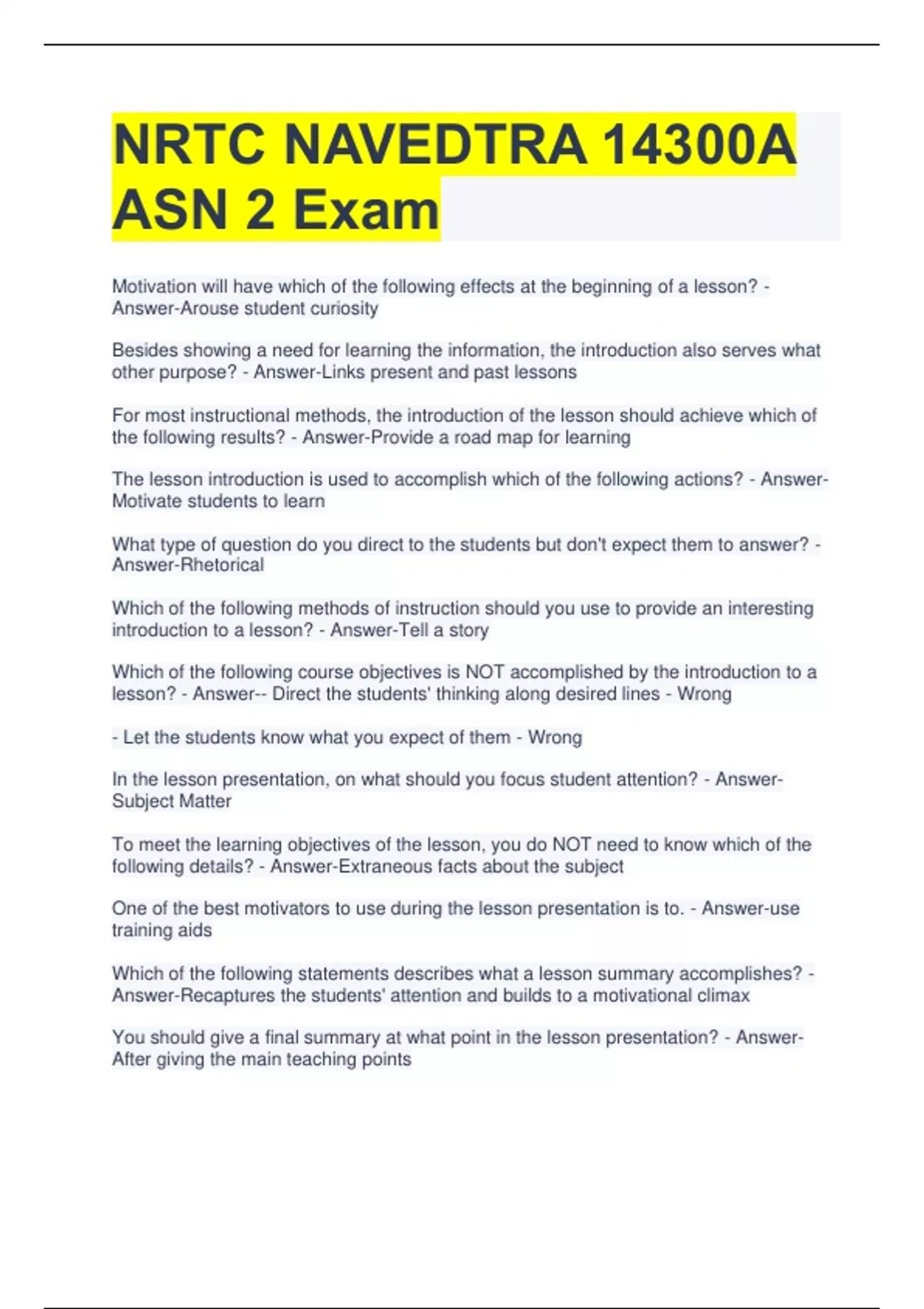 NRTC NAVEDTRA 14300A ASN 2 Exam

Motivation will have which of the following effects at the beginning of a lesson? - Answer-Arouse student curiosity

Besides showing a need for learning the information, the introduction also serves what other purpose? - Answer-Links present and past lessons

For most instructional methods, the introduction of the lesson should achieve which of the following results? - Answer-Provide a road map for learning

The lesson introduction is used to accomplish which of the following actions? - Answer-Motivate students to learn

What type of question do you direct to the students but don't expect them to answer? - Answer-Rhetorical

Which of the following methods of instruction should you use to provide an interesting introduction to a lesson? - Answer-Tell a story

Which of the following course objectives is NOT accomplished by the introduction to a lesson? - Answer-- Direct the students' thinking along desired lines - Wrong

- Let the students know what you expect of them - Wrong

In the lesson presentation, on what should you focus student attention? - Answer-Subject Matter

To meet the learning objectives of the lesson, you do NOT need to know which of the following details? - Answer-Extraneous facts about the subject

One of the best motivators to use during the lesson presentation is to. - Answer-use training aids

Which of the following statements describes what a lesson summary accomplishes? - Answer-Recaptures the students' attention and builds to a motivational climax

You should give a final summary at what point in the lesson presentation? - Answer-After giving the main teaching points